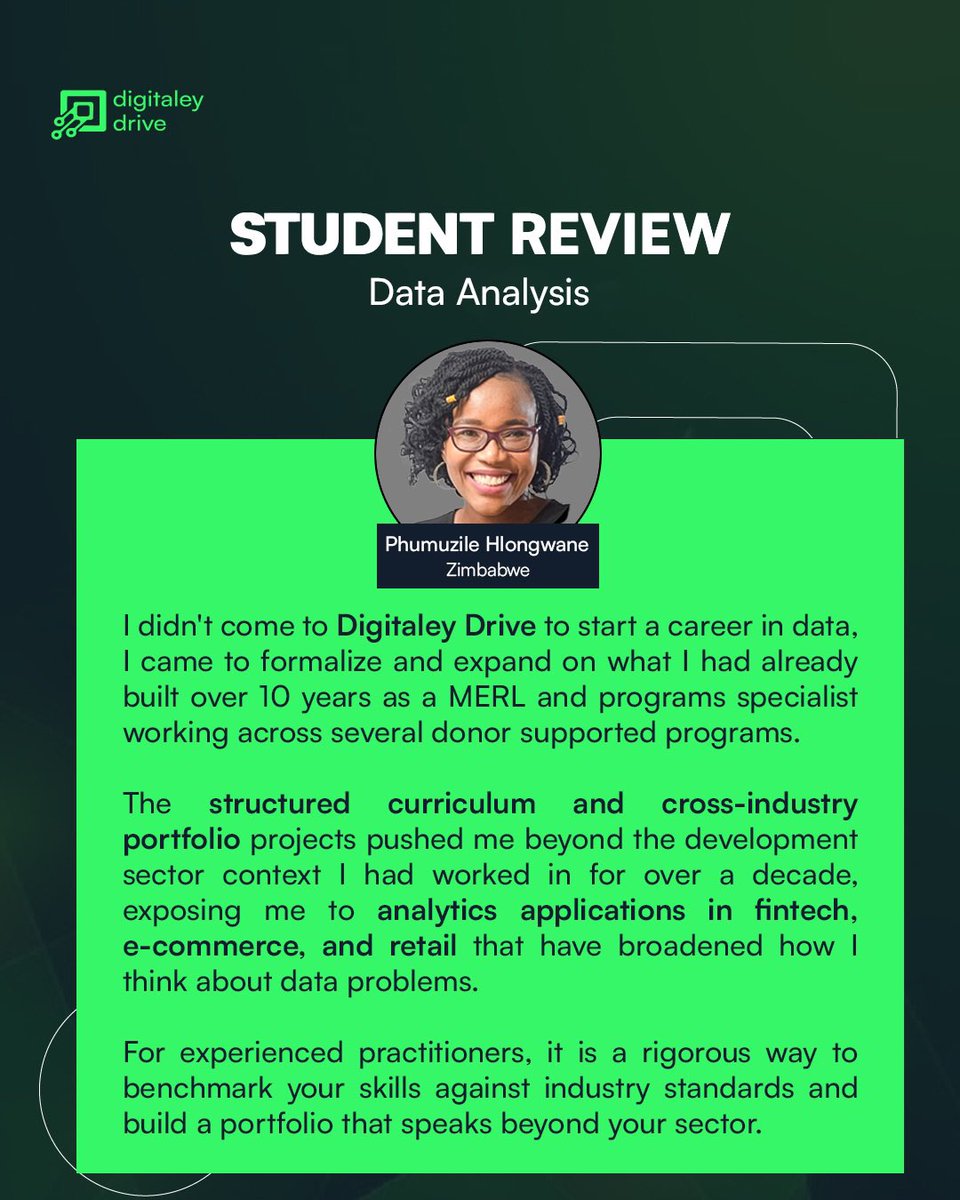 digitaley drive

STUDENT REVIEW
Data Analysis

Phumuzile Hlongwane
Zimbabwe

I didn't come to Digitaley Drive to start a career in data, I came to formalize and expand on what I had already built over 10 years as a MERL and programs specialist working across several donor supported programs.

The structured curriculum and cross-industry portfolio projects pushed me beyond the development sector context I had worked in for over a decade, exposing me to analytics applications in fintech, e-commerce, and retail that have broadened how I think about data problems.

For experienced practitioners, it is a rigorous way to benchmark your skills against industry standards and build a portfolio that speaks beyond your sector.